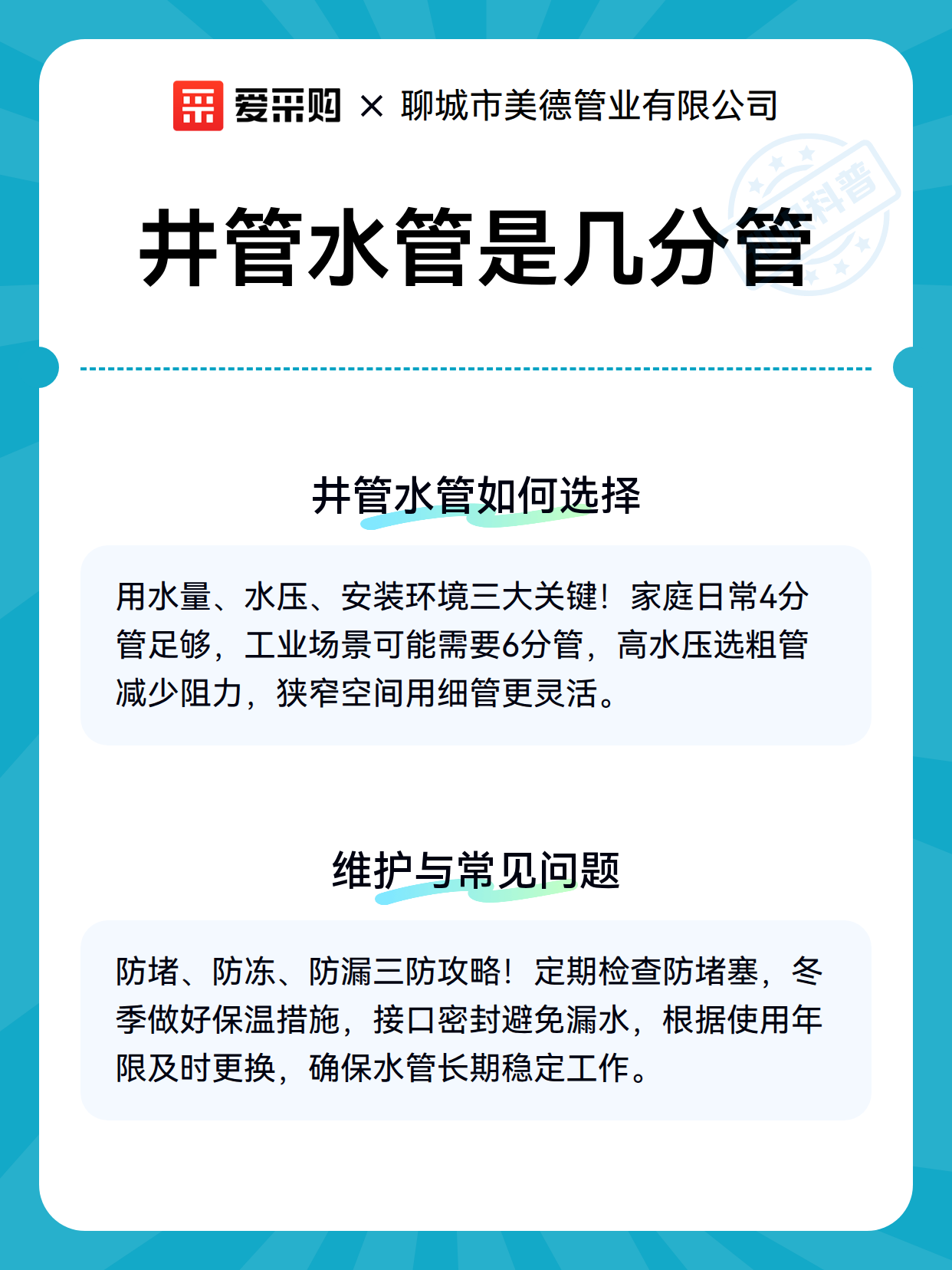 爱采购 × 聊城市美德管业有限公司

科普

井管水管是几分管

井管水管如何选择

用水量、水压、安装环境三大关键！家庭日常4分管足够，工业场景可能需要6分管，高水压选粗管减少阻力，狭窄空间用细管更灵活。

维护与常见问题

防堵、防冻、防漏三防攻略！定期检查防堵塞，冬季做好保温措施，接口密封避免漏水，根据使用年限及时更换，确保水管长期稳定工作。